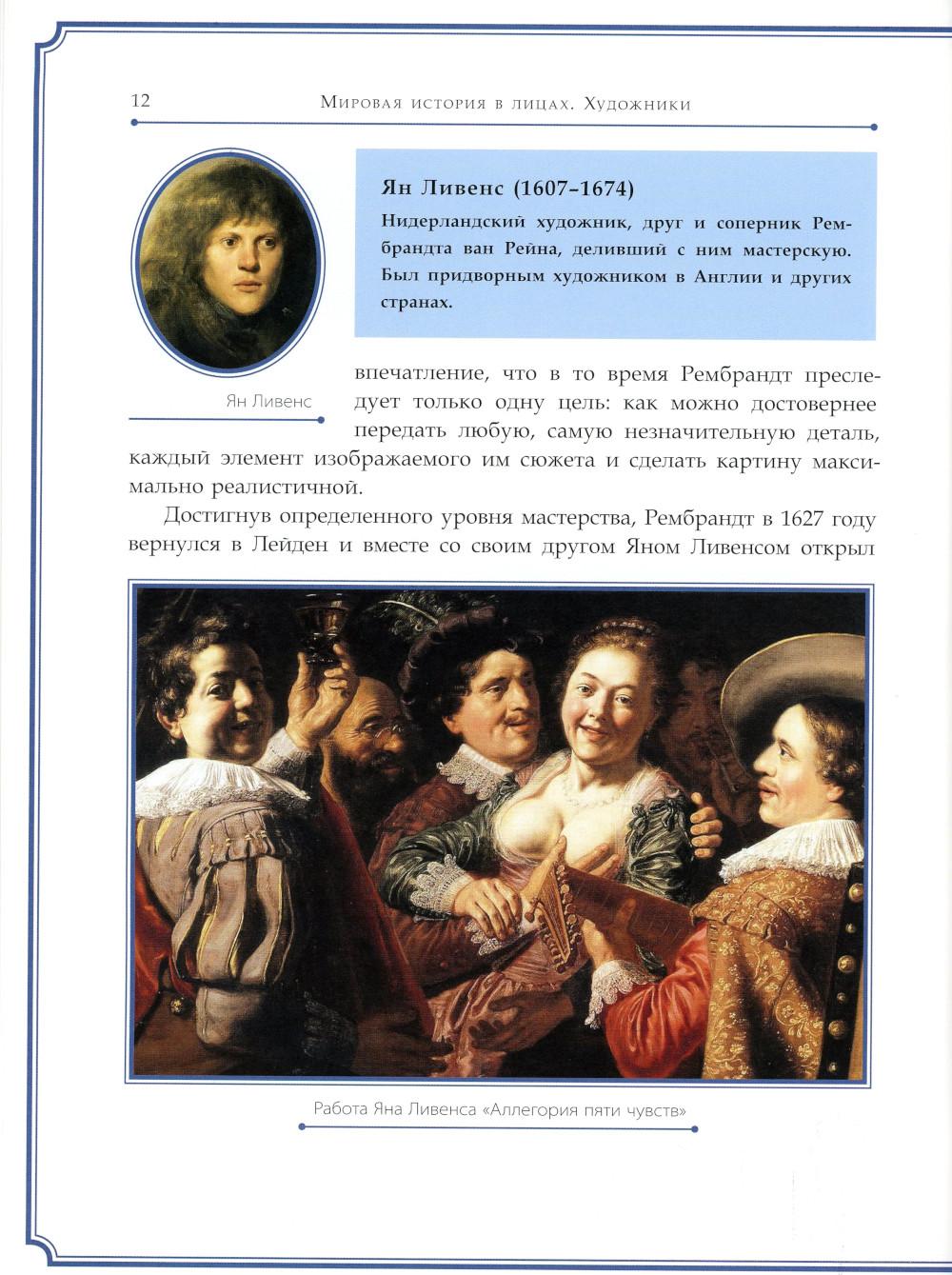 12 Мировая история в лицах. Художники

Ян Ливенс (1607–1674)

Нидерландский художник, друг и соперник Рембрандта ван Рейна, деливший с ним мастерскую. Был придворным художником в Англии и других странах.

Ян Ливенс

впечатление, что в то время Рембрандт преследует только одну цель: как можно достовернее передать любую, самую незначительную деталь, каждый элемент изображаемого им сюжета и сделать картину максимально реалистичной.

Достигнув определенного уровня мастерства, Рембрандт в 1627 году вернулся в Лейден и вместе со своим другом Яном Ливенсом открыл

Работа Яна Ливенса «Аллегория пяти чувств»